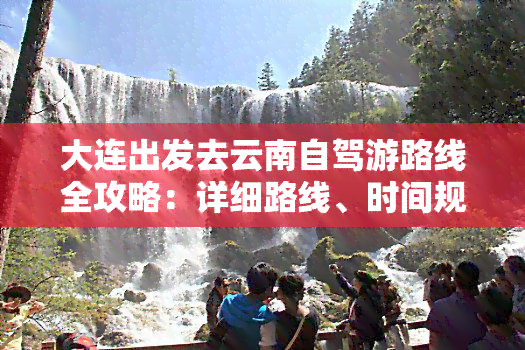 大连出发去云南自驾游路线全攻略：详细路线、时间规